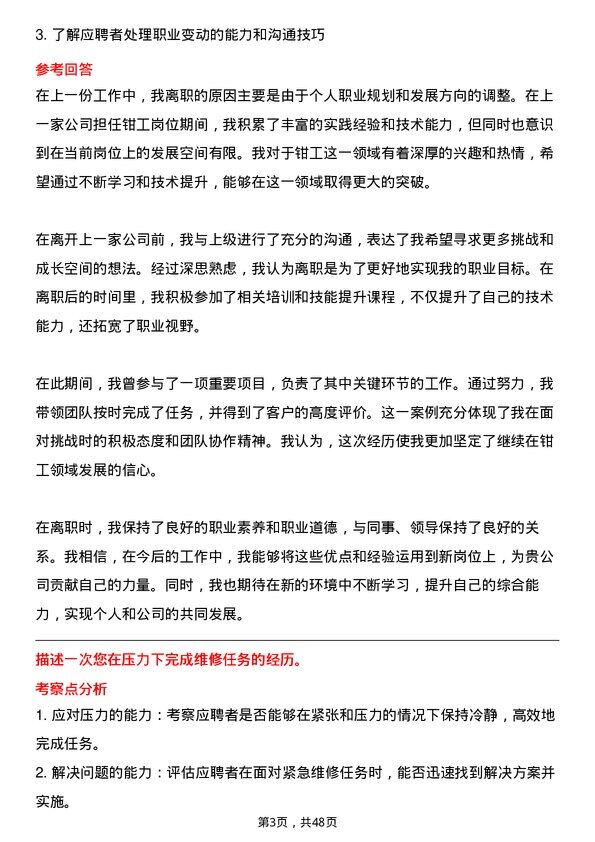 3. 了解应聘者处理职业变动的能力和沟通技巧

参考回答

在上一份工作中，我离职的原因主要是由于个人职业规划和发展方向的调整。在上一家公司担任钳工岗位期间，我积累了丰富的实践经验和技术能力，但同时也意识到在当前岗位上的发展空间有限。我对于钳工这一领域有着深厚的兴趣和热情，希望通过不断学习和技术提升，能够在这一领域取得更大的突破。

在离开上一家公司前，我与上级进行了充分的沟通，表达了我希望寻求更多挑战和成长空间的想法。经过深思熟虑，我认为离职是为了更好地实现我的职业目标。在离职后的时间里，我积极参加了相关培训和技能提升课程，不仅提升了自己的技术能力，还拓宽了职业视野。

在此期间，我曾参与了一项重要项目，负责了其中关键环节的工作。通过努力，我带领团队按时完成了任务，并得到了客户的高度评价。这一案例充分体现了我在面对挑战时的积极态度和团队协作精神。我认为，这次经历使我更加坚定了继续在钳工领域发展的信心。

在离职时，我保持了良好的职业素养和职业道德，与同事、领导保持了良好的关系。我相信，在今后的工作中，我能够将这些优点和经验运用到新岗位上，为贵公司贡献自己的力量。同时，我也期待在新的环境中不断学习，提升自己的综合能力，实现个人和公司的共同发展。

描述一次您在压力下完成维修任务的经历。

考察点分析

1. 应对压力的能力：考察应聘者是否能够在紧张和压力的情况下保持冷静，高效地完成任务。

2. 解决问题的能力：评估应聘者在面对紧急维修任务时，能否迅速找到解决方案并实施。

第3页，共48页